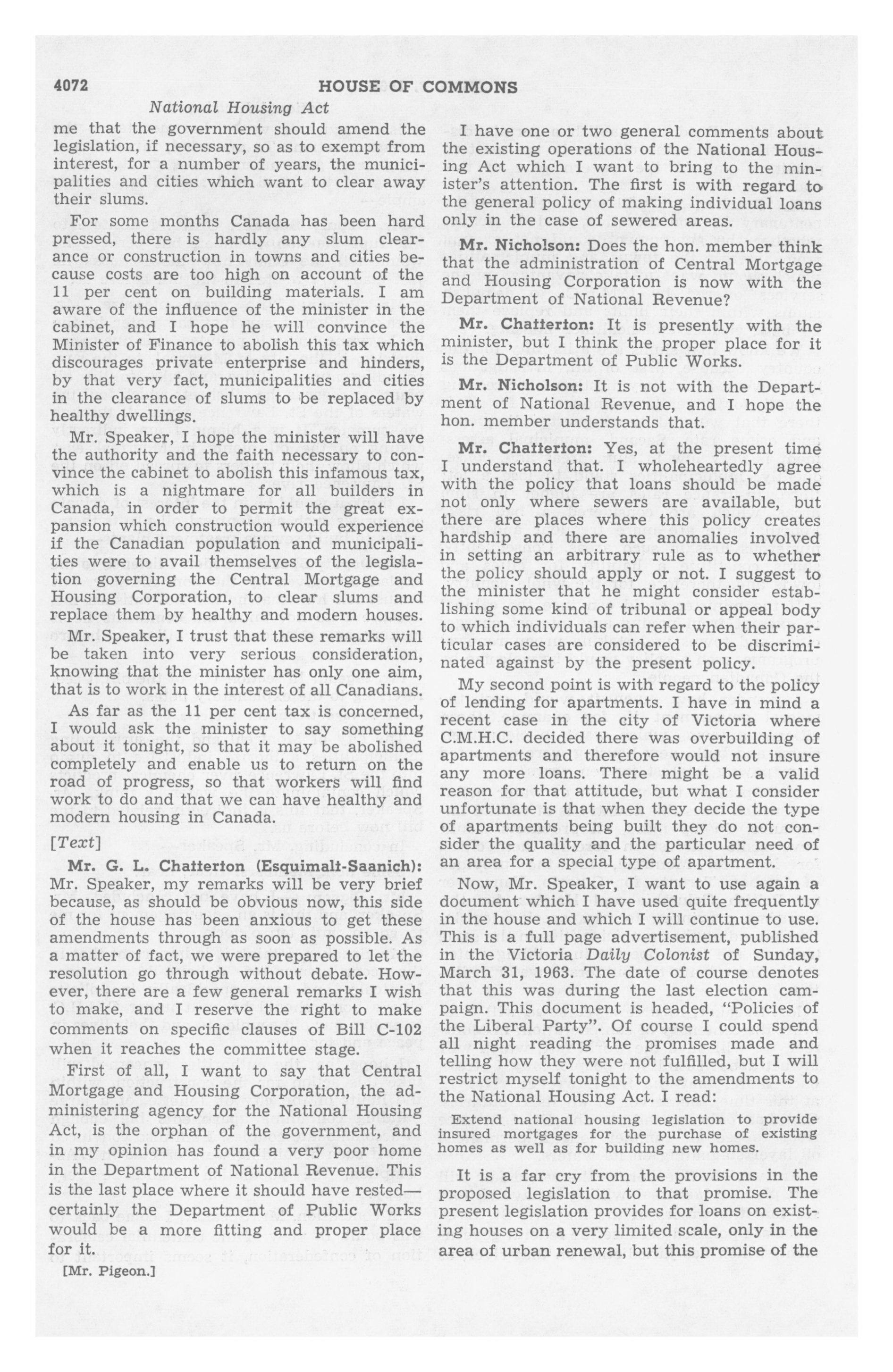 4072 HOUSE OF COMMONS

National Housing Act

me that the government should amend the legislation, if necessary, so as to exempt from interest, for a number of years, the municipalities and cities which want to clear away their slums.

For some months Canada has been hard pressed, there is hardly any slum clearance or construction in towns and cities because costs are too high on account of the 11 per cent on building materials. I am aware of the influence of the minister in the cabinet, and I hope he will convince the Minister of Finance to abolish this tax which discourages private enterprise and hinders, by that very fact, municipalities and cities in the clearance of slums to be replaced by healthy dwellings.

Mr. Speaker, I hope the minister will have the authority and the faith necessary to convince the cabinet to abolish this infamous tax, which is a nightmare for all builders in Canada, in order to permit the great expansion which construction would experience if the Canadian population and municipalities were to avail themselves of the legislation governing the Central Mortgage and Housing Corporation, to clear slums and replace them by healthy and modern houses.

Mr. Speaker, I trust that these remarks will be taken into very serious consideration, knowing that the minister has only one aim, that is to work in the interest of all Canadians.

As far as the 11 per cent tax is concerned, I would ask the minister to say something about it tonight, so that it may be abolished completely and enable us to return on the road of progress, so that workers will find work to do and that we can have healthy and modern housing in Canada.

[Text]

Mr. G. L. Chatterton (Esquimalt-Saanich): Mr. Speaker, my remarks will be very brief because, as should be obvious now, this side of the house has been anxious to get these amendments through as soon as possible. As a matter of fact, we were prepared to let the resolution go through without debate. However, there are a few general remarks I wish to make, and I reserve the right to make comments on specific clauses of Bill C-102 when it reaches the committee stage.

First of all, I want to say that Central Mortgage and Housing Corporation, the administering agency for the National Housing Act, is the orphan of the government, and in my opinion has found a very poor home in the Department of National Revenue. This is the last place where it should have rested—certainly the Department of Public Works would be a more fitting and proper place for it.

[Mr. Pigeon.]

I have one or two general comments about the existing operations of the National Housing Act which I want to bring to the minister's attention. The first is with regard to the general policy of making individual loans only in the case of sewered areas.

Mr. Nicholson: Does the hon. member think that the administration of Central Mortgage and Housing Corporation is now with the Department of National Revenue?

Mr. Chatterton: It is presently with the minister, but I think the proper place for it is the Department of Public Works.

Mr. Nicholson: It is not with the Department of National Revenue, and I hope the hon. member understands that.

Mr. Chatterton: Yes, at the present time I understand that. I wholeheartedly agree with the policy that loans should be made not only where sewers are available, but there are places where this policy creates hardship and there are anomalies involved in setting an arbitrary rule as to whether the policy should apply or not. I suggest to the minister that he might consider establishing some kind of tribunal or appeal body to which individuals can refer when their particular cases are considered to be discriminated against by the present policy.

My second point is with regard to the policy of lending for apartments. I have in mind a recent case in the city of Victoria where C.M.H.C. decided there was overbuilding of apartments and therefore would not insure any more loans. There might be a valid reason for that attitude, but what I consider unfortunate is that when they decide the type of apartments being built they do not consider the quality and the particular need of an area for a special type of apartment.

Now, Mr. Speaker, I want to use again a document which I have used quite frequently in the house and which I will continue to use. This is a full page advertisement, published in the Victoria Daily Colonist of Sunday, March 31, 1963. The date of course denotes that this was during the last election campaign. This document is headed, "Policies of the Liberal Party". Of course I could spend all night reading the promises made and telling how they were not fulfilled, but I will restrict myself tonight to the amendments to the National Housing Act. I read:

Extend national housing legislation to provide insured mortgages for the purchase of existing homes as well as for building new homes.

It is a far cry from the provisions in the proposed legislation to that promise. The present legislation provides for loans on existing houses on a very limited scale, only in the area of urban renewal, but this promise of the